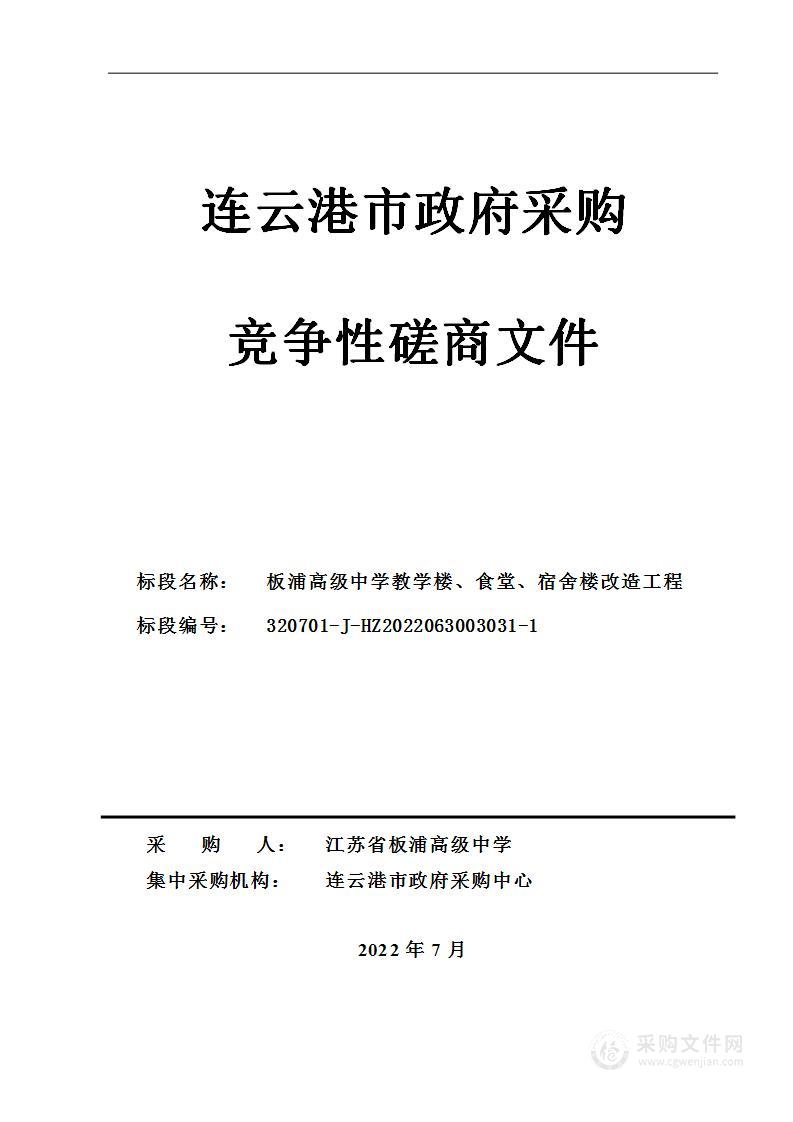 连云港市政府采购

竞争性磋商文件

标段名称： 板浦高级中学教学楼、食堂、宿舍楼改造工程

标段编号： 320701-J-HZ2022063003031-1

采 购 人： 江苏省板浦高级中学

集中采购机构： 连云港市政府采购中心

2022 年 7 月

采购文件网
www.cgwenjian.com